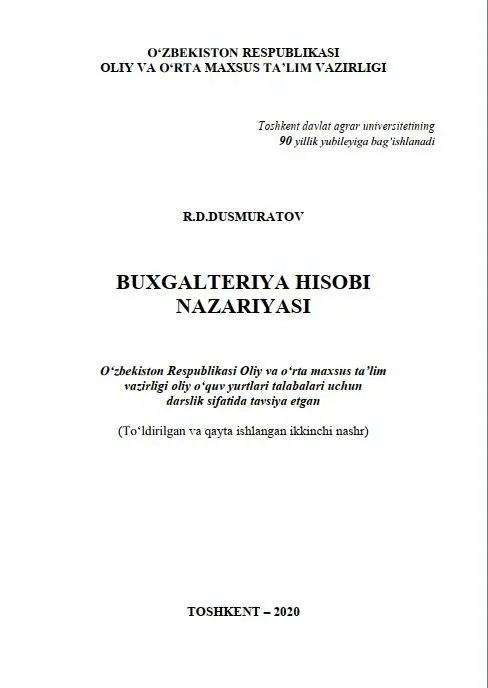 O‘ZBEKISTON RESPUBLIKASI
OLIY VA O‘RTA MAXSUS TA’LIM VAZIRLIGI

Toshkent davlat agrar universitetining
90 yillik yubileyiga bag‘ishlanadi

R.D.DUSMURATOV

BUXGALTERIYA HISOBI
NAZARIYASI

O‘zbekiston Respublikasi Oliy va o‘rta maxsus ta’lim vazirligi oliy o‘quv yurtlari talabalari uchun darslik sifatida tavsiya etgan

(To‘ldirilgan va qayta ishlangan ikkinchi nashr)

TOSHKENT – 2020